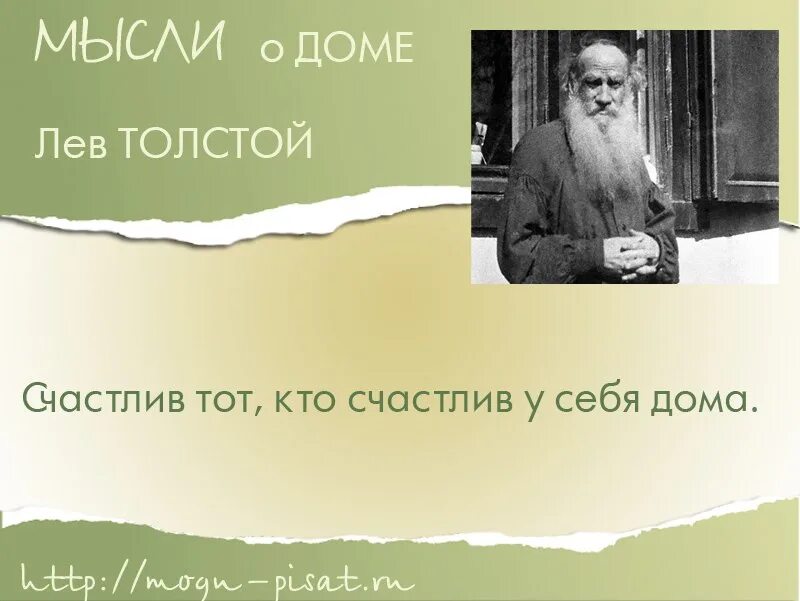 МЫСЛИ о ДОМЕ

Лев ТОЛСТОЙ

Счастлив тот, кто счастлив у себя дома.

http://mogu-pisat.ru